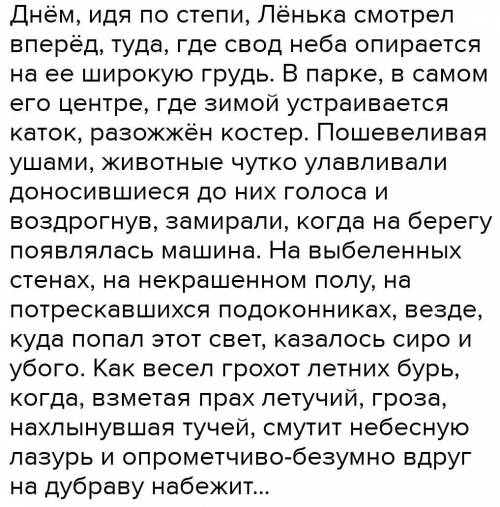 Днём, идя по степи, Лёнька смотрел вперёд, туда, где свод неба опирается на ее широкую грудь. В парке, в самом его центре, где зимой устраивается каток, разожжён костер. Пошевеливая ушами, животные чутко улавливали доносившиеся до них голоса и воздрогнув, замирали, когда на берегу появлялась машина. На выбеленных стенах, на некрашенном полу, на потрескавшихся подоконниках, везде, куда попал этот свет, казалось сиро и убого. Как весел грохот летних бурь, когда, взметая прах летучий, гроза, нахлынувшая тучей, смутит небесную лазурь и опрометчиво-безумно вдруг на дубраву набежит...